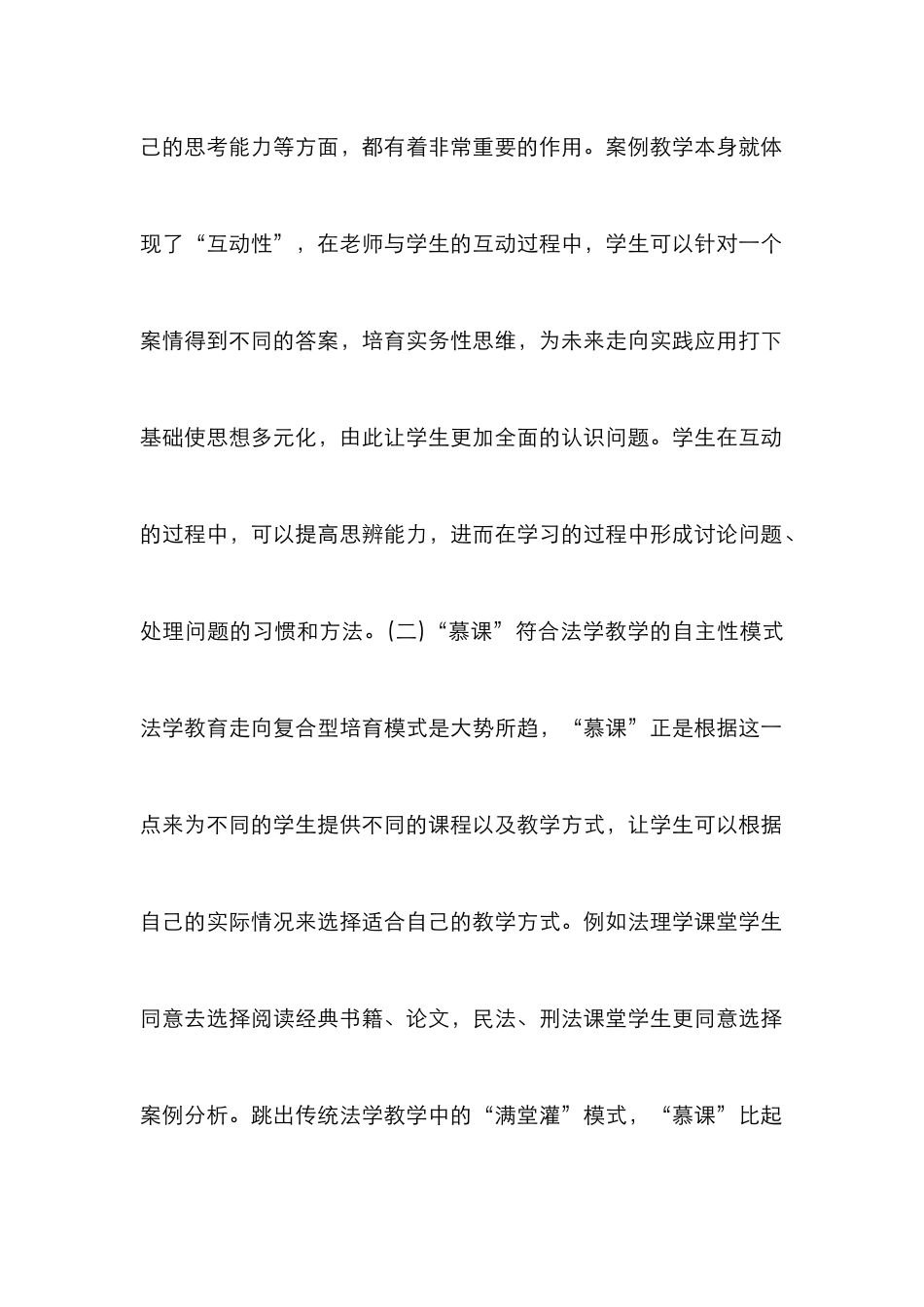 己的思考能力等方面，都有着非常重要的作用。案例教学本身就体现了“互动性”，在老师与学生的互动过程中，学生可以针对一个案情得到不同的答案，培育实务性思维，为未来走向实践应用打下基础使思想多元化，由此让学生更加全面的认识问题。学生在互动的过程中，可以提高思辨能力，进而在学习的过程中形成讨论问题、处理问题的习惯和方法。(二)“慕课”符合法学教学的自主性模式法学教育走向复合型培育模式是大势所趋，“慕课”正是根据这一点来为不同的学生提供不同的课程以及教学方式，让学生可以根据自己的实际情况来选择适合自己的教学方式。例如法理学课堂学生同意去选择阅读经典书籍、论文，民法、刑法课堂学生更同意选择案例分析。跳出传统法学教学中的“满堂灌”模式，“慕课”比起